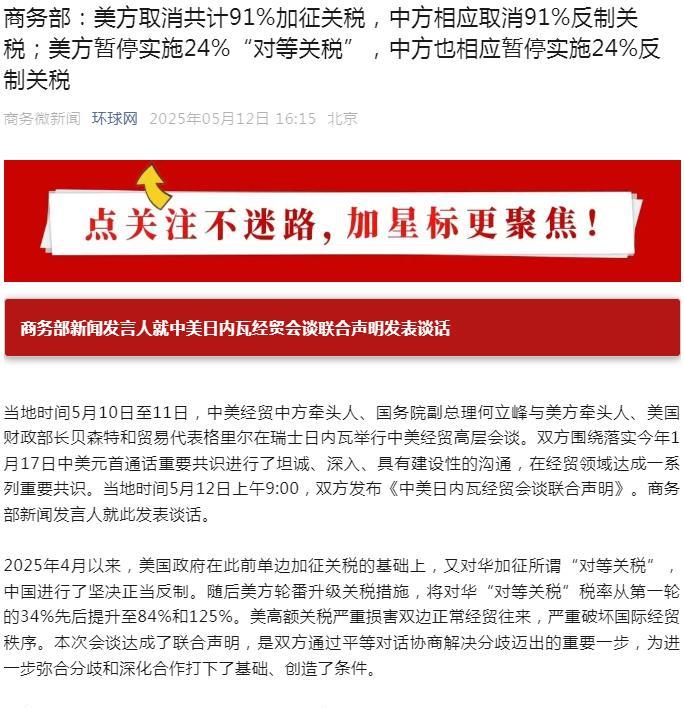 商务部：美方取消共计91%加征关税，中方相应取消91%反制关税；美方暂停实施24%“对等关税”，中方也相应暂停实施24%反制关税

商务微新闻 环球网 2025年05月12日 16:15 北京

点关注不迷路，加星标更聚焦！

商务部新闻发言人就中美日内瓦经贸会谈联合声明发表谈话

当地时间5月10日至11日，中美经贸中方牵头人、国务院副总理何立峰与美方牵头人、美国财政部长贝森特和贸易代表格里尔在瑞士日内瓦举行中美经贸高层会谈。双方围绕落实今年1月17日中美元首通话重要共识进行了坦诚、深入、具有建设性的沟通，在经贸领域达成一系列重要共识。当地时间5月12日上午9:00，双方发布《中美日内瓦经贸会谈联合声明》。商务部新闻发言人就此发表谈话。

2025年4月以来，美国政府在此前单边加征关税的基础上，又对华加征所谓“对等关税”，中国进行了坚决正当反制。随后美方轮番升级关税措施，将对华“对等关税”税率从第一轮的34%先后提升至84%和125%。美高额关税严重损害双边正常经贸往来，严重破坏国际经贸秩序。本次会谈达成了联合声明，是双方通过平等对话协商解决分歧迈出的重要一步，为进一步弥合分歧和深化合作打下了基础、创造了条件。